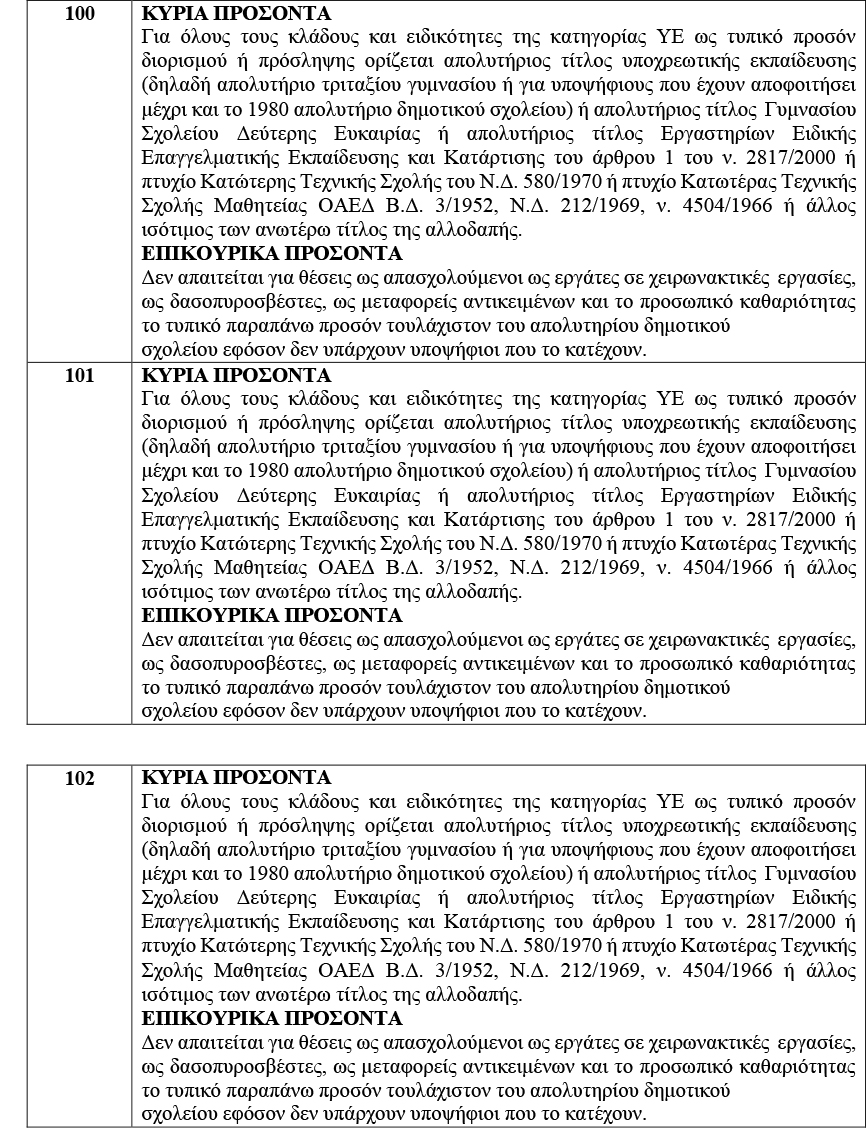 | 100 | **ΚΥΡΙΑ ΠΡΟΣΟΝΤΑ** Για όλους τους κλάδους και ειδικότητες της κατηγορίας ΥΕ ως τυπικό προσόν διορισμού ή πρόσληψης ορίζεται απολυτήριος τίτλος υποχρεωτικής εκπαίδευσης (δηλαδή απολυτήριο τριταξίου γυμνασίου ή για υποψήφιους που έχουν αποφοιτήσει μέχρι και το 1980 απολυτήριο δημοτικού σχολείου) ή απολυτήριος τίτλος Γυμνασίου Σχολείου Δεύτερης Ευκαιρίας ή απολυτήριος τίτλος Εργαστηρίων Ειδικής Επαγγελματικής Εκπαίδευσης και Κατάρτισης του άρθρου 1 του ν. 2817/2000 ή πτυχίο Κατώτερης Τεχνικής Σχολής του Ν.Δ. 580/1970 ή πτυχίο Κατωτέρας Τεχνικής Σχολής Μαθητείας ΟΑΕΔ Β.Δ. 3/1952, Ν.Δ. 212/1969, ν. 4504/1966 ή άλλος ισότιμος των ανωτέρω τίτλος της αλλοδαπής. **ΕΠΙΚΟΥΡΙΚΑ ΠΡΟΣΟΝΤΑ** Δεν απαιτείται για θέσεις ως απασχολούμενοι ως εργάτες σε χειρωνακτικές εργασίες, ως δασοπυροσβέστες, ως μεταφορείς αντικειμένων και το προσωπικό καθαριότητας το τυπικό παραπάνω προσόν τουλάχιστον του απολυτηρίου δημοτικού σχολείου εφόσον δεν υπάρχουν υποψήφιοι που το κατέχουν. |
|---|---|
| 101 | **ΚΥΡΙΑ ΠΡΟΣΟΝΤΑ** Για όλους τους κλάδους και ειδικότητες της κατηγορίας ΥΕ ως τυπικό προσόν διορισμού ή πρόσληψης ορίζεται απολυτήριος τίτλος υποχρεωτικής εκπαίδευσης (δηλαδή απολυτήριο τριταξίου γυμνασίου ή για υποψήφιους που έχουν αποφοιτήσει μέχρι και το 1980 απολυτήριο δημοτικού σχολείου) ή απολυτήριος τίτλος Γυμνασίου Σχολείου Δεύτερης Ευκαιρίας ή απολυτήριος τίτλος Εργαστηρίων Ειδικής Επαγγελματικής Εκπαίδευσης και Κατάρτισης του άρθρου 1 του ν. 2817/2000 ή πτυχίο Κατώτερης Τεχνικής Σχολής του Ν.Δ. 580/1970 ή πτυχίο Κατωτέρας Τεχνικής Σχολής Μαθητείας ΟΑΕΔ Β.Δ. 3/1952, Ν.Δ. 212/1969, ν. 4504/1966 ή άλλος ισότιμος των ανωτέρω τίτλος της αλλοδαπής. **ΕΠΙΚΟΥΡΙΚΑ ΠΡΟΣΟΝΤΑ** Δεν απαιτείται για θέσεις ως απασχολούμενοι ως εργάτες σε χειρωνακτικές εργασίες, ως δασοπυροσβέστες, ως μεταφορείς αντικειμένων και το προσωπικό καθαριότητας το τυπικό παραπάνω προσόν τουλάχιστον του απολυτηρίου δημοτικού σχολείου εφόσον δεν υπάρχουν υποψήφιοι που το κατέχουν. |

| 102 | **ΚΥΡΙΑ ΠΡΟΣΟΝΤΑ** Για όλους τους κλάδους και ειδικότητες της κατηγορίας ΥΕ ως τυπικό προσόν διορισμού ή πρόσληψης ορίζεται απολυτήριος τίτλος υποχρεωτικής εκπαίδευσης (δηλαδή απολυτήριο τριταξίου γυμνασίου ή για υποψήφιους που έχουν αποφοιτήσει μέχρι και το 1980 απολυτήριο δημοτικού σχολείου) ή απολυτήριος τίτλος Γυμνασίου Σχολείου Δεύτερης Ευκαιρίας ή απολυτήριος τίτλος Εργαστηρίων Ειδικής Επαγγελματικής Εκπαίδευσης και Κατάρτισης του άρθρου 1 του ν. 2817/2000 ή πτυχίο Κατώτερης Τεχνικής Σχολής του Ν.Δ. 580/1970 ή πτυχίο Κατωτέρας Τεχνικής Σχολής Μαθητείας ΟΑΕΔ Β.Δ. 3/1952, Ν.Δ. 212/1969, ν. 4504/1966 ή άλλος ισότιμος των ανωτέρω τίτλος της αλλοδαπής. **ΕΠΙΚΟΥΡΙΚΑ ΠΡΟΣΟΝΤΑ** Δεν απαιτείται για θέσεις ως απασχολούμενοι ως εργάτες σε χειρωνακτικές εργασίες, ως δασοπυροσβέστες, ως μεταφορείς αντικειμένων και το προσωπικό καθαριότητας το τυπικό παραπάνω προσόν τουλάχιστον του απολυτηρίου δημοτικού σχολείου εφόσον δεν υπάρχουν υποψήφιοι που το κατέχουν. |
|---|---|